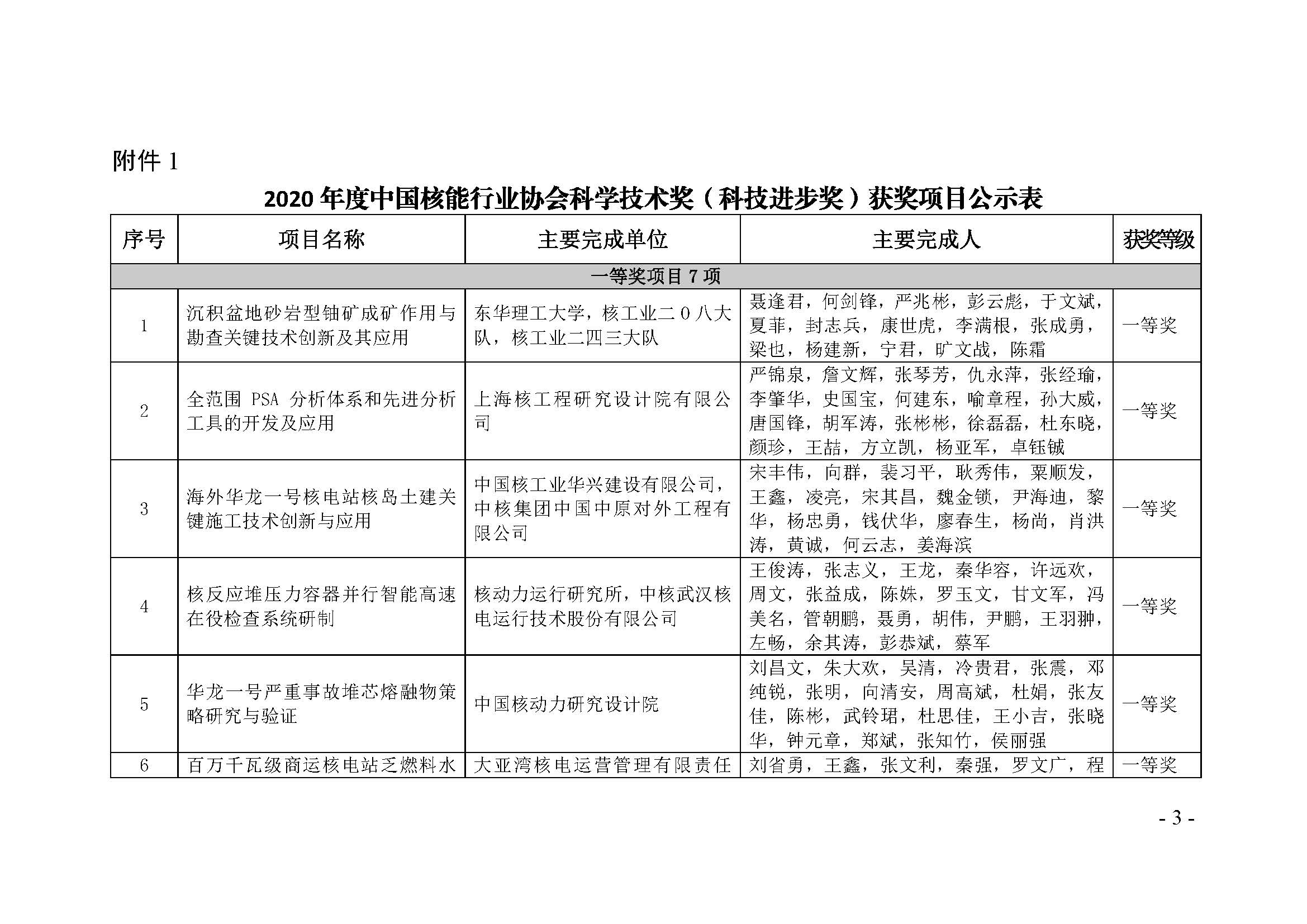 附件 1

2020 年度中国核能行业协会科学技术奖（科技进步奖）获奖项目公示表

| 序号 | 项目名称 | 主要完成单位 | 主要完成人 | 获奖等级 |
|---|---|---|---|---|
| 一等奖项目 7 项 | | | | |
| 1 | 沉积盆地砂岩型铀矿成矿作用与勘查关键技术创新及其应用 | 东华理工大学，核工业二 0 八大队，核工业二四三大队 | 聂逢君，何剑锋，严兆彬，彭云彪，于文斌，夏菲，封志兵，康世虎，李满根，张成勇，梁也，杨建新，宁君，旷文战，陈霜 | 一等奖 |
| 2 | 全范围 PSA 分析体系和先进分析工具的开发及应用 | 上海核工程研究设计院有限公司 | 严锦泉，詹文辉，张琴芳，仇永萍，张经瑜，李肇华，史国宝，何建东，喻章程，孙大威，唐国锋，胡军涛，张彬彬，徐磊磊，杜东晓，颜珍，王喆，方立凯，杨亚军，卓钰铖 | 一等奖 |
| 3 | 海外华龙一号核电站核岛土建关键施工技术创新与应用 | 中国核工业华兴建设有限公司，中核集团中国中原对外工程有限公司 | 宋丰伟，向群，裴习平，耿秀伟，粟顺发，王鑫，凌亮，宋其昌，魏金锁，尹海迪，黎华，杨忠勇，钱伏华，廖春生，杨尚，肖洪涛，黄诚，何云志，姜海滨 | 一等奖 |
| 4 | 核反应堆压力容器并行智能高速在役检查系统研制 | 核动力运行研究所，中核武汉核电运行技术股份有限公司 | 王俊涛，张志义，王龙，秦华容，许远欢，周文，张益成，陈姝，罗玉文，甘文军，冯美名，管朝鹏，聂勇，胡伟，尹鹏，王羽翀，左畅，余其涛，彭恭斌，蔡军 | 一等奖 |
| 5 | 华龙一号严重事故堆芯熔融物策略研究与验证 | 中国核动力研究设计院 | 刘昌文，朱大欢，吴清，冷贵君，张震，邓纯锐，张明，向清安，周高斌，杜娟，张友佳，陈彬，武铃珺，杜思佳，王小吉，张晓华，钟元章，郑斌，张知竹，侯丽强 | 一等奖 |
| 6 | 百万千瓦级商运核电站乏燃料水 | 大亚湾核电运营管理有限责任 | 刘省勇，王鑫，张文利，秦强，罗文广，程 | 一等奖 |

- 3 -